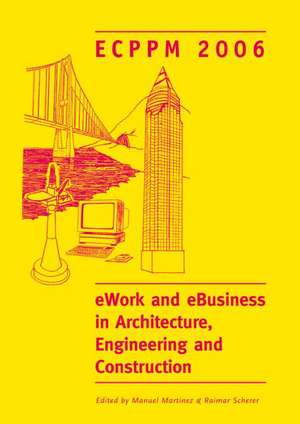 ECPPM 2006

eWork and eBusiness in Architecture, Engineering and Construction

Edited by Manuel Martinez & Raimar Scherer